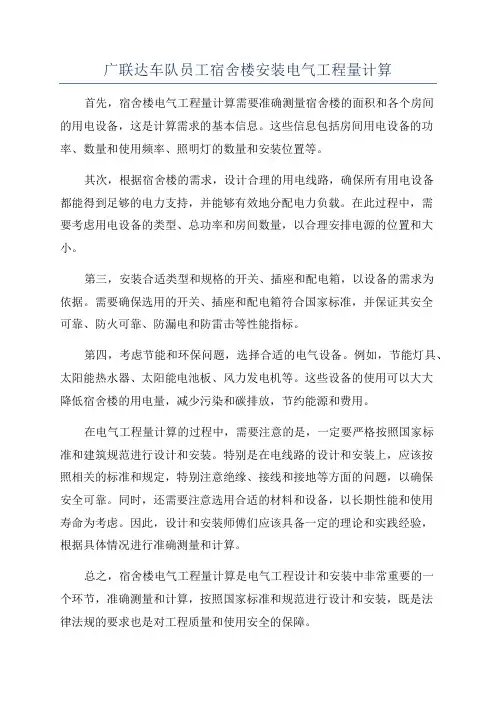 广联达车队员工宿舍楼安装电气工程量计算

首先，宿舍楼电气工程量计算需要准确测量宿舍楼的面积和各个房间的用电设备，这是计算需求的基本信息。这些信息包括房间用电设备的功率、数量和使用频率、照明灯的数量和安装位置等。

其次，根据宿舍楼的需求，设计合理的用电线路，确保所有用电设备都能得到足够的电力支持，并能够有效地分配电力负载。在此过程中，需要考虑用电设备的类型、总功率和房间数量，以合理安排电源的位置和大小。

第三，安装合适类型和规格的开关、插座和配电箱，以设备的需求为依据。需要确保选用的开关、插座和配电箱符合国家标准，并保证其安全可靠、防火可靠、防漏电和防雷击等性能指标。

第四，考虑节能和环保问题，选择合适的电气设备。例如，节能灯具、太阳能热水器、太阳能电池板、风力发电机等。这些设备的使用可以大大降低宿舍楼的用电量，减少污染和碳排放，节约能源和费用。

在电气工程量计算的过程中，需要注意的是，一定要严格按照国家标准和建筑规范进行设计和安装。特别是在电线路的设计和安装上，应该按照相关的标准和规定，特别注意绝缘、接线和接地等方面的问题，以确保安全可靠。同时，还需要注意选用合适的材料和设备，以长期性能和使用寿命为考虑。因此，设计和安装师傅们应该具备一定的理论和实践经验，根据具体情况进行准确测量和计算。

总之，宿舍楼电气工程量计算是电气工程设计和安装中非常重要的一个环节，准确测量和计算，按照国家标准和规范进行设计和安装，既是法律法规的要求也是对工程质量和使用安全的保障。